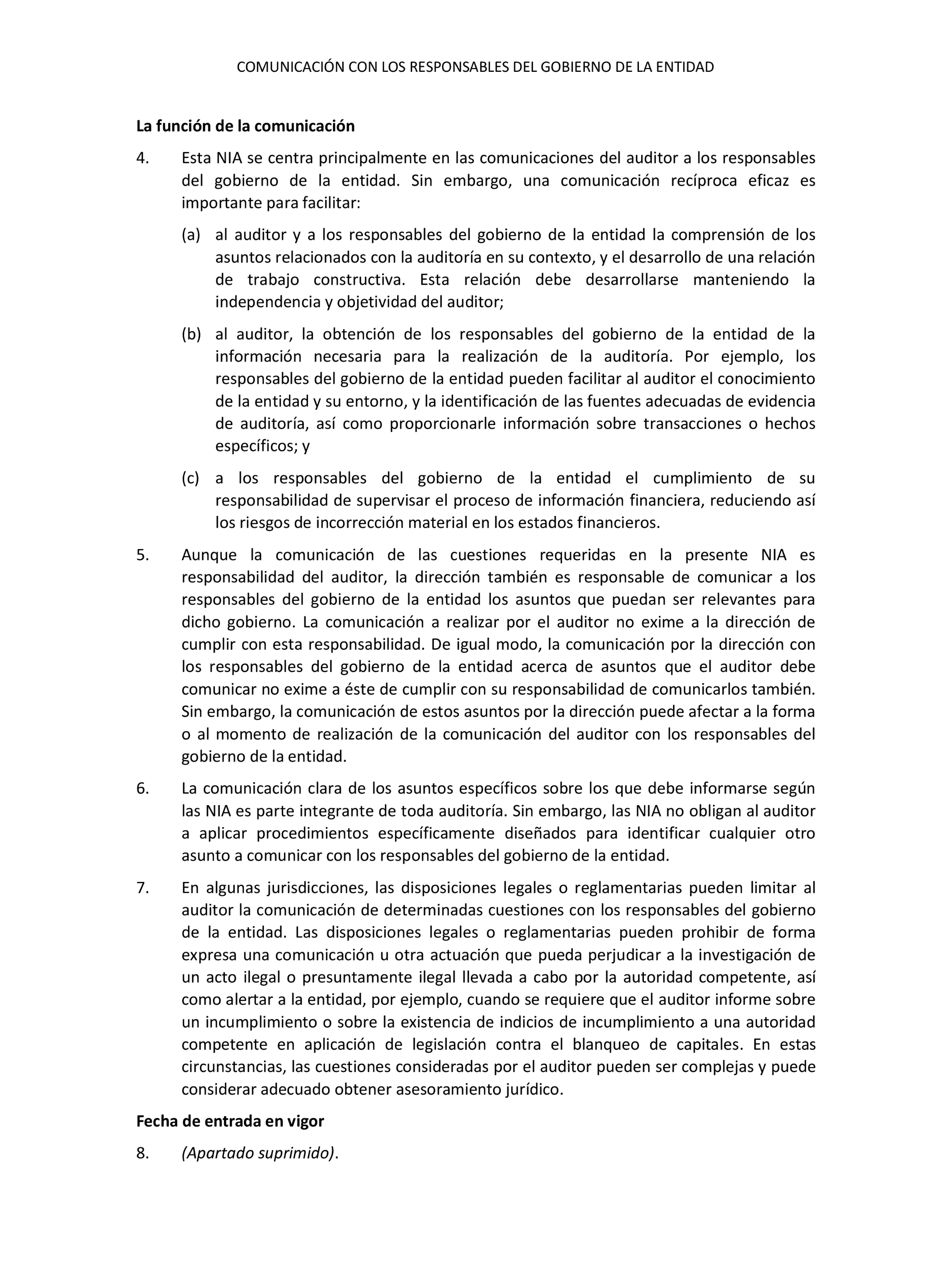 COMUNICACIÓN CON LOS RESPONSABLES DEL GOBIERNO DE LA ENTIDAD

La función de la comunicación

4. Esta NIA se centra principalmente en las comunicaciones del auditor a los responsables del gobierno de la entidad. Sin embargo, una comunicación recíproca eficaz es importante para facilitar:

(a) al auditor y a los responsables del gobierno de la entidad la comprensión de los asuntos relacionados con la auditoría en su contexto, y el desarrollo de una relación de trabajo constructiva. Esta relación debe desarrollarse manteniendo la independencia y objetividad del auditor;

(b) al auditor, la obtención de los responsables del gobierno de la entidad de la información necesaria para la realización de la auditoría. Por ejemplo, los responsables del gobierno de la entidad pueden facilitar al auditor el conocimiento de la entidad y su entorno, y la identificación de las fuentes adecuadas de evidencia de auditoría, así como proporcionarle información sobre transacciones o hechos específicos; y

(c) a los responsables del gobierno de la entidad el cumplimiento de su responsabilidad de supervisar el proceso de información financiera, reduciendo así los riesgos de incorrección material en los estados financieros.

5. Aunque la comunicación de las cuestiones requeridas en la presente NIA es responsabilidad del auditor, la dirección también es responsable de comunicar a los responsables del gobierno de la entidad los asuntos que puedan ser relevantes para dicho gobierno. La comunicación a realizar por el auditor no exime a la dirección de cumplir con esta responsabilidad. De igual modo, la comunicación por la dirección con los responsables del gobierno de la entidad acerca de asuntos que el auditor debe comunicar no exime a éste de cumplir con su responsabilidad de comunicarlos también. Sin embargo, la comunicación de estos asuntos por la dirección puede afectar a la forma o al momento de realización de la comunicación del auditor con los responsables del gobierno de la entidad.

6. La comunicación clara de los asuntos específicos sobre los que debe informarse según las NIA es parte integrante de toda auditoría. Sin embargo, las NIA no obligan al auditor a aplicar procedimientos específicamente diseñados para identificar cualquier otro asunto a comunicar con los responsables del gobierno de la entidad.

7. En algunas jurisdicciones, las disposiciones legales o reglamentarias pueden limitar al auditor la comunicación de determinadas cuestiones con los responsables del gobierno de la entidad. Las disposiciones legales o reglamentarias pueden prohibir de forma expresa una comunicación u otra actuación que pueda perjudicar a la investigación de un acto ilegal o presuntamente ilegal llevada a cabo por la autoridad competente, así como alertar a la entidad, por ejemplo, cuando se requiere que el auditor informe sobre un incumplimiento o sobre la existencia de indicios de incumplimiento a una autoridad competente en aplicación de legislación contra el blanqueo de capitales. En estas circunstancias, las cuestiones consideradas por el auditor pueden ser complejas y puede considerar adecuado obtener asesoramiento jurídico.

Fecha de entrada en vigor

8. (Apartado suprimido).